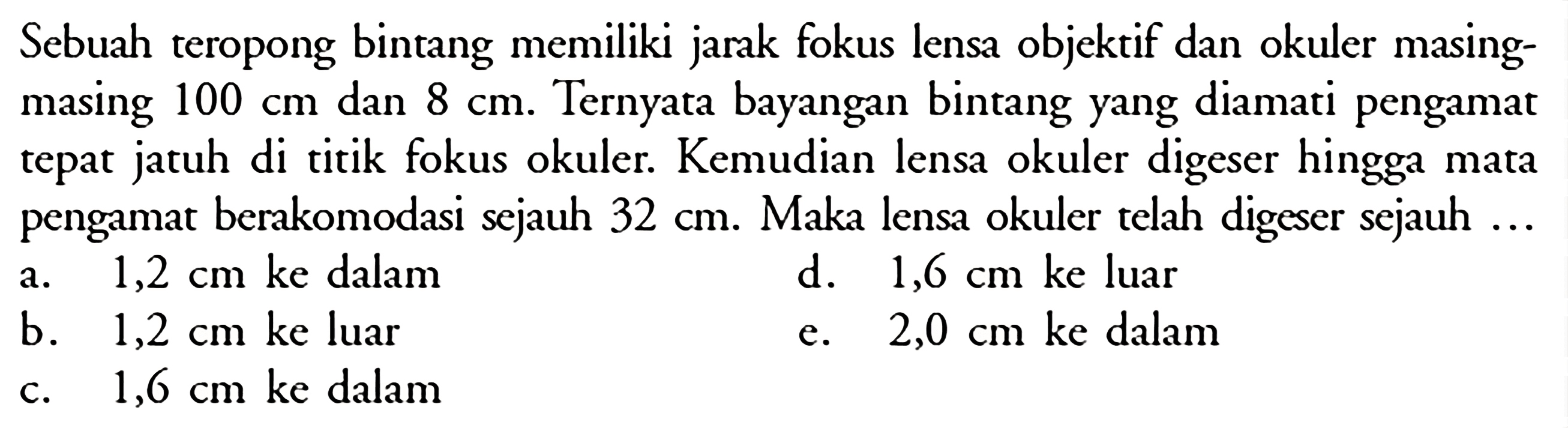 Sebuah teropong bintang memiliki jarak fokus lensa objektif dan okuler masing-masing 100 cm dan 8 cm. Ternyata bayangan bintang yang diamati pengamat tepat jatuh di titik fokus okuler. Kemudian lensa okuler digeser hingga mata pengamat berakomodasi sejauh 32 cm. Maka lensa okuler telah digeser sejauh ...

a. 1,2 cm ke dalam
b. 1,2 cm ke luar
c. 1,6 cm ke dalam
d. 1,6 cm ke luar
e. 2,0 cm ke dalam